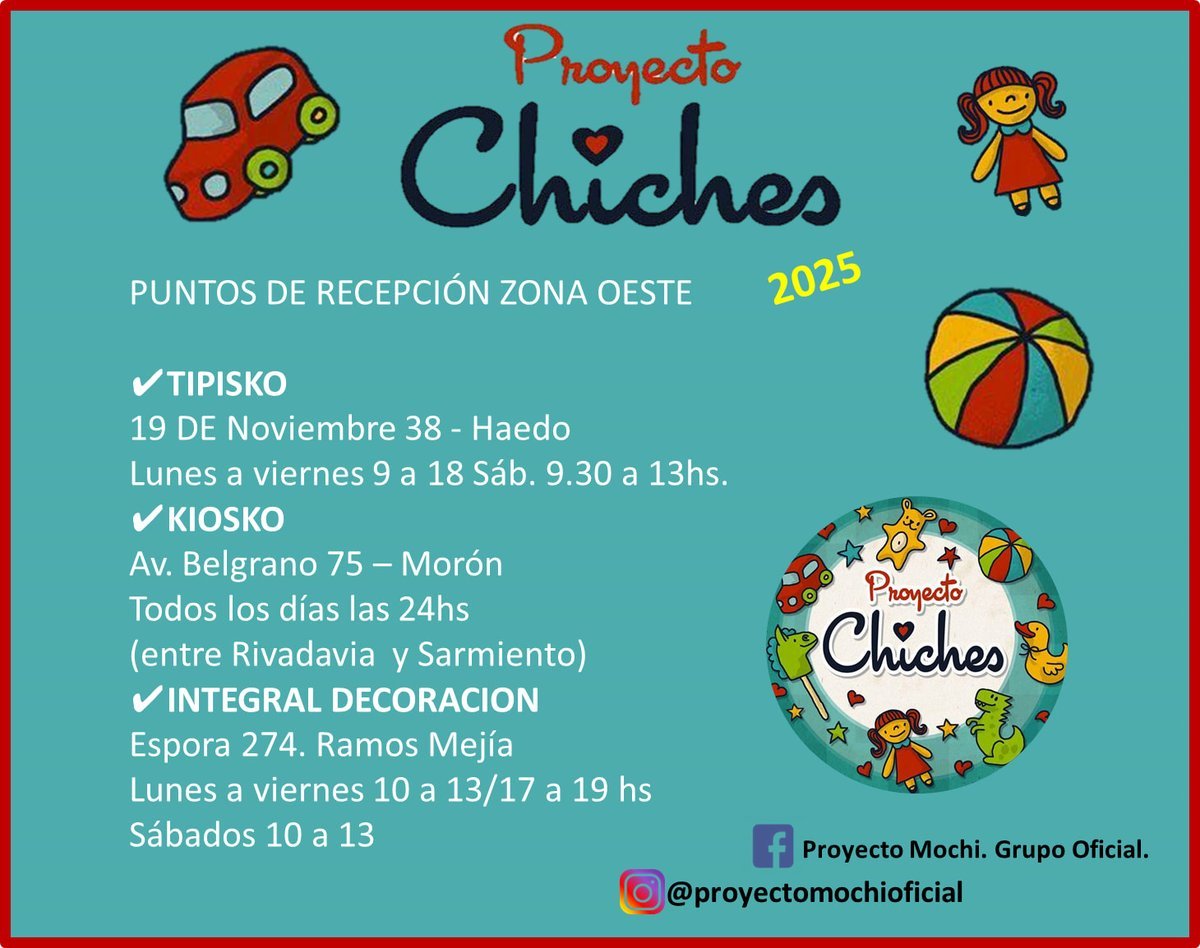 Proyecto Chiches

2025

PUNTOS DE RECEPCIÓN ZONA OESTE

✔TIPISKO
19 DE Noviembre 38 - Haedo
Lunes a viernes 9 a 18 Sáb. 9.30 a 13hs.
✔KIOSKO
Av. Belgrano 75 – Morón
Todos los días las 24hs
(entre Rivadavia y Sarmiento)
✔INTEGRAL DECORACION
Espora 274. Ramos Mejía
Lunes a viernes 10 a 13/17 a 19 hs
Sábados 10 a 13

Proyecto Chiches

Proyecto Mochi. Grupo Oficial.
@proyectomochioficial